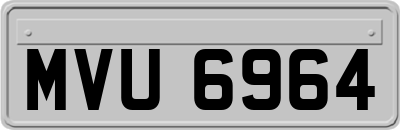 MVU 6964